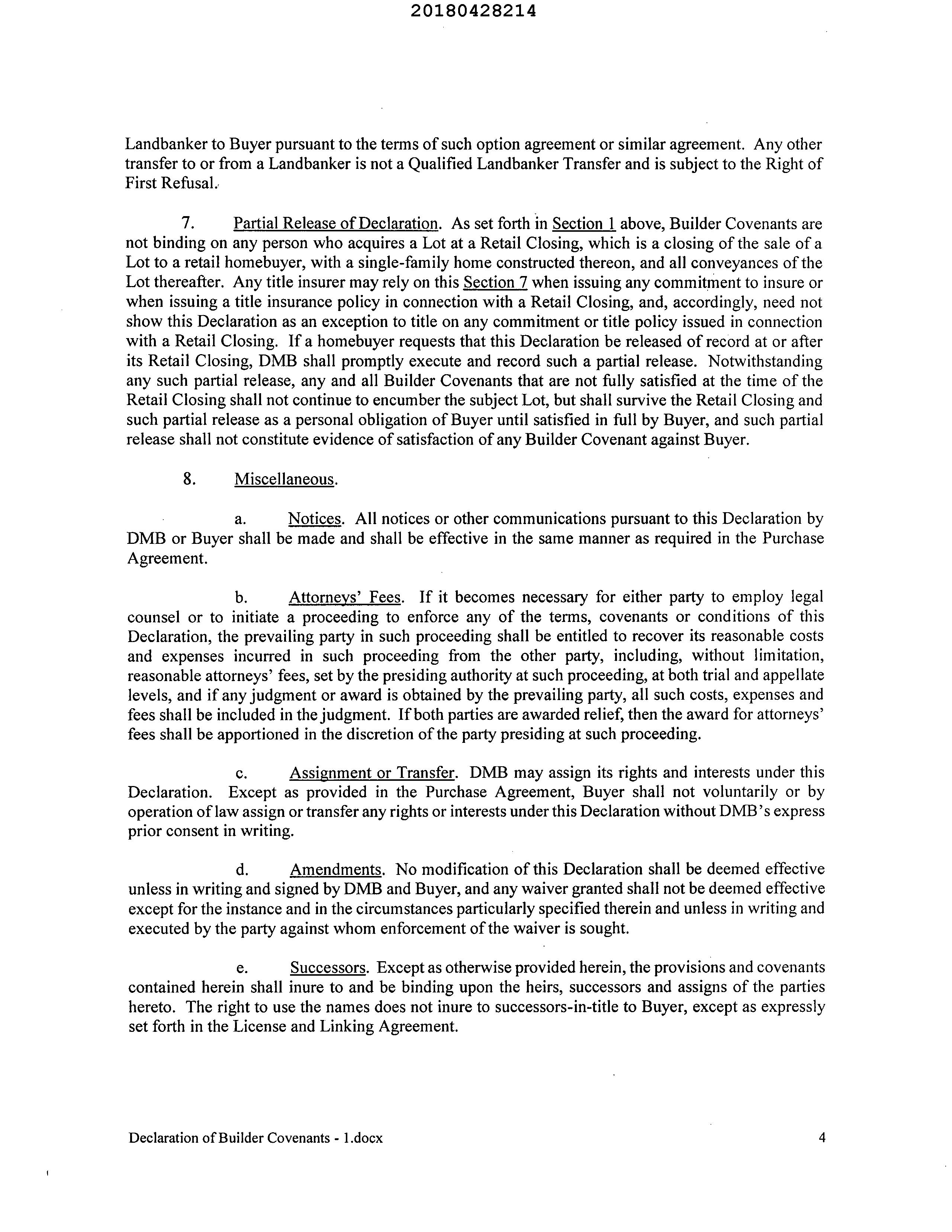 20180428214

Landbanker to Buyer pursuant to the terms of such option agreement or similar agreement. Any other transfer to or from a Landbanker is not a Qualified Landbanker Transfer and is subject to the Right of First Refusal.

7. Partial Release of Declaration. As set forth in Section 1 above, Builder Covenants are not binding on any person who acquires a Lot at a Retail Closing, which is a closing of the sale of a Lot to a retail homebuyer, with a single-family home constructed thereon, and all conveyances of the Lot thereafter. Any title insurer may rely on this Section 7 when issuing any commitment to insure or when issuing a title insurance policy in connection with a Retail Closing, and, accordingly, need not show this Declaration as an exception to title on any commitment or title policy issued in connection with a Retail Closing. If a homebuyer requests that this Declaration be released of record at or after its Retail Closing, DMB shall promptly execute and record such a partial release. Notwithstanding any such partial release, any and all Builder Covenants that are not fully satisfied at the time of the Retail Closing shall not continue to encumber the subject Lot, but shall survive the Retail Closing and such partial release as a personal obligation of Buyer until satisfied in full by Buyer, and such partial release shall not constitute evidence of satisfaction of any Builder Covenant against Buyer.

8. Miscellaneous.

a. Notices. All notices or other communications pursuant to this Declaration by DMB or Buyer shall be made and shall be effective in the same manner as required in the Purchase Agreement.

b. Attorneys' Fees. If it becomes necessary for either party to employ legal counsel or to initiate a proceeding to enforce any of the terms, covenants or conditions of this Declaration, the prevailing party in such proceeding shall be entitled to recover its reasonable costs and expenses incurred in such proceeding from the other party, including, without limitation, reasonable attorneys' fees, set by the presiding authority at such proceeding, at both trial and appellate levels, and if any judgment or award is obtained by the prevailing party, all such costs, expenses and fees shall be included in the judgment. If both parties are awarded relief, then the award for attorneys' fees shall be apportioned in the discretion of the party presiding at such proceeding.

c. Assignment or Transfer. DMB may assign its rights and interests under this Declaration. Except as provided in the Purchase Agreement, Buyer shall not voluntarily or by operation of law assign or transfer any rights or interests under this Declaration without DMB's express prior consent in writing.

d. Amendments. No modification of this Declaration shall be deemed effective unless in writing and signed by DMB and Buyer, and any waiver granted shall not be deemed effective except for the instance and in the circumstances particularly specified therein and unless in writing and executed by the party against whom enforcement of the waiver is sought.

e. Successors. Except as otherwise provided herein, the provisions and covenants contained herein shall inure to and be binding upon the heirs, successors and assigns of the parties hereto. The right to use the names does not inure to successors-in-title to Buyer, except as expressly set forth in the License and Linking Agreement.

Declaration of Builder Covenants - 1.docx 4